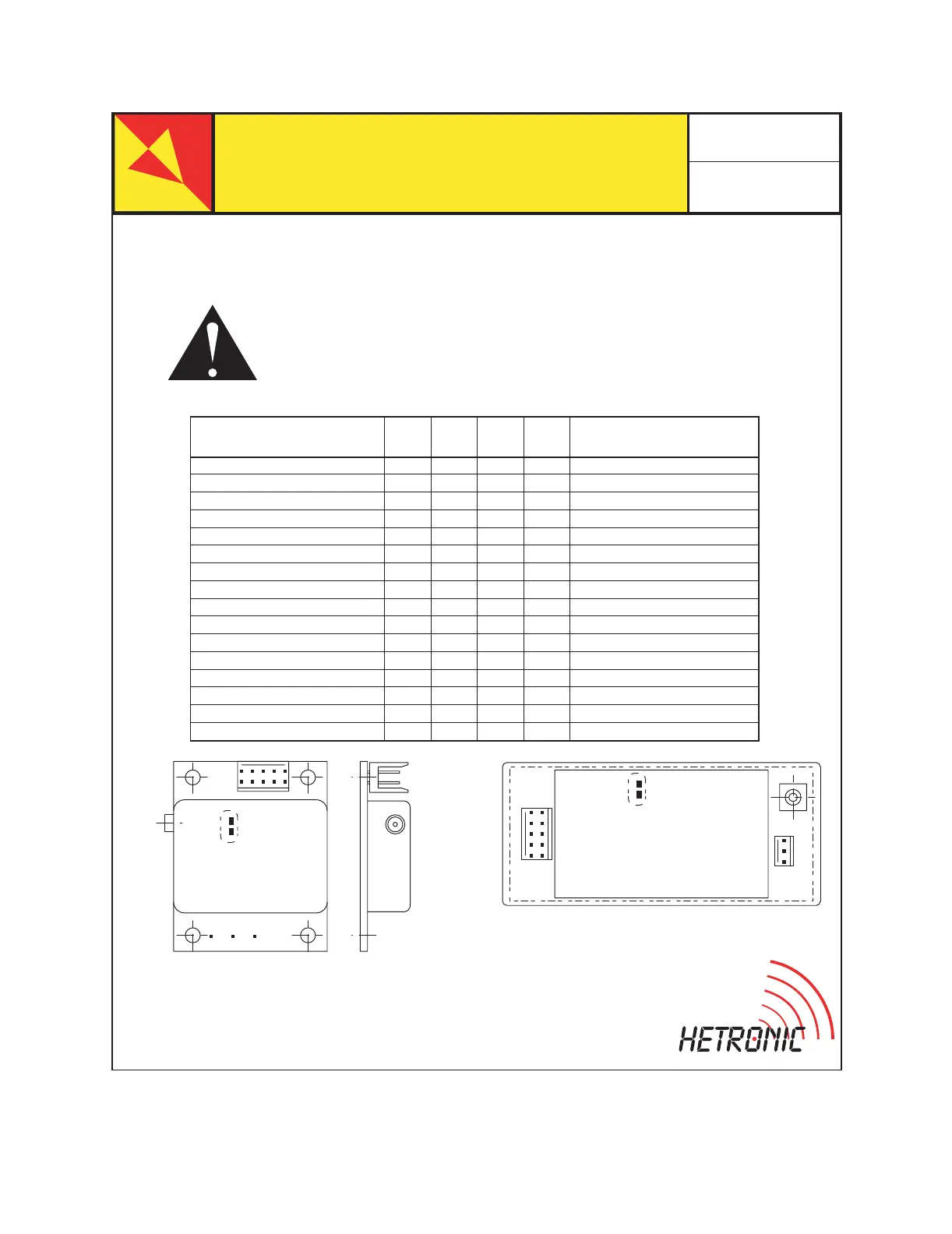 HETRONIC